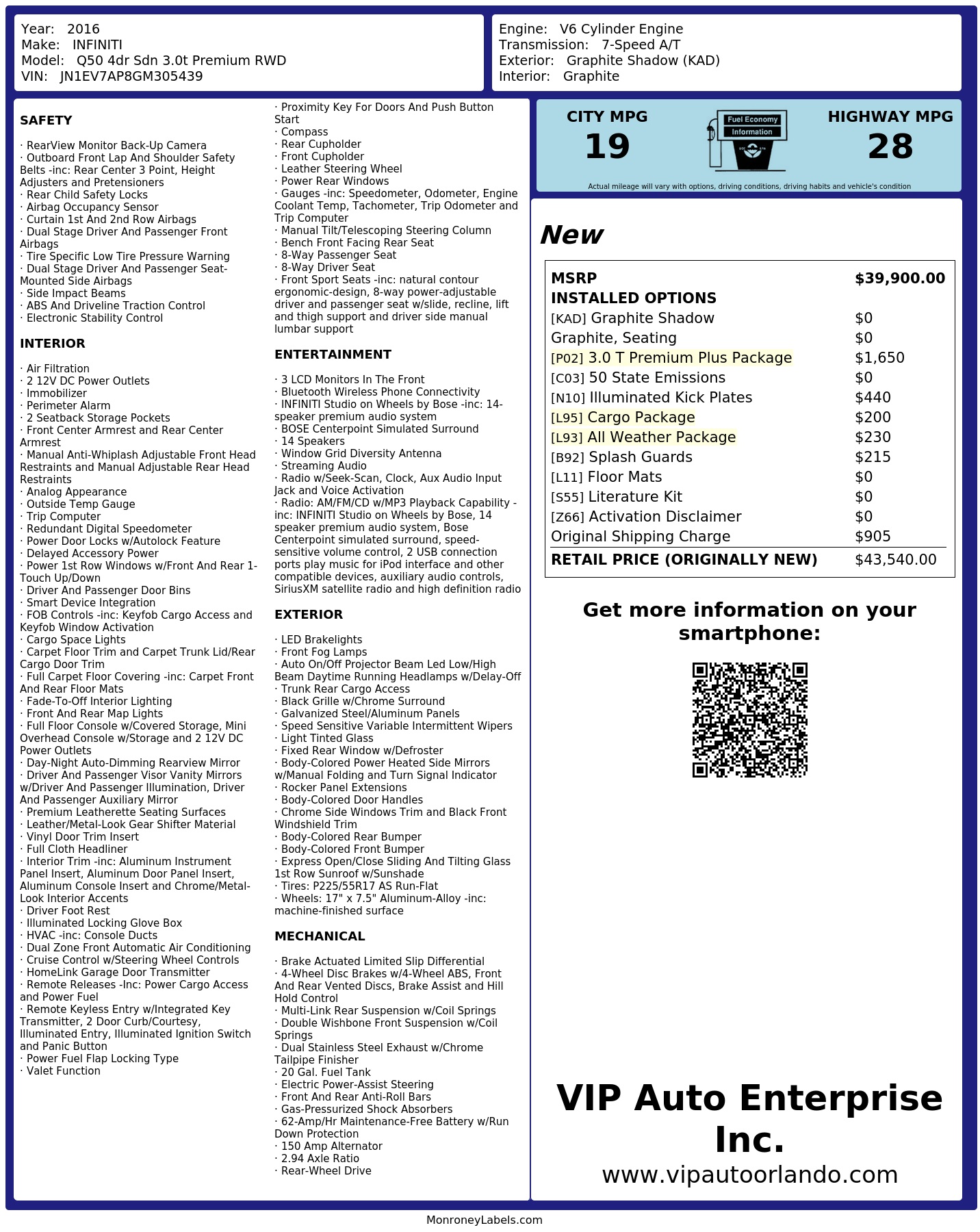 Year: 2016
Make: INFINITI
Model: Q50 4dr Sdn 3.0t Premium RWD
VIN: JN1EV7AP8GM305439

Engine: V6 Cylinder Engine
Transmission: 7-Speed A/T
Exterior: Graphite Shadow (KAD)
Interior: Graphite

SAFETY

· RearView Monitor Back-Up Camera
· Outboard Front Lap And Shoulder Safety Belts -inc: Rear Center 3 Point, Height Adjusters and Pretensioners
· Rear Child Safety Locks
· Airbag Occupancy Sensor
· Curtain 1st And 2nd Row Airbags
· Dual Stage Driver And Passenger Front Airbags
· Tire Specific Low Tire Pressure Warning
· Dual Stage Driver And Passenger Seat-Mounted Side Airbags
· Side Impact Beams
· ABS And Driveline Traction Control
· Electronic Stability Control

INTERIOR

· Air Filtration
· 2 12V DC Power Outlets
· Immobilizer
· Perimeter Alarm
· 2 Seatback Storage Pockets
· Front Center Armrest and Rear Center Armrest
· Manual Anti-Whiplash Adjustable Front Head Restraints and Manual Adjustable Rear Head Restraints
· Analog Appearance
· Outside Temp Gauge
· Trip Computer
· Redundant Digital Speedometer
· Power Door Locks w/Autolock Feature
· Delayed Accessory Power
· Power 1st Row Windows w/Front And Rear 1-Touch Up/Down
· Driver And Passenger Door Bins
· Smart Device Integration
· FOB Controls -inc: Keyfob Cargo Access and Keyfob Window Activation
· Cargo Space Lights
· Carpet Floor Trim and Carpet Trunk Lid/Rear Cargo Door Trim
· Full Carpet Floor Covering -inc: Carpet Front And Rear Floor Mats
· Fade-To-Off Interior Lighting
· Front And Rear Map Lights
· Full Floor Console w/Covered Storage, Mini Overhead Console w/Storage and 2 12V DC Power Outlets
· Day-Night Auto-Dimming Rearview Mirror
· Driver And Passenger Visor Vanity Mirrors w/Driver And Passenger Illumination, Driver And Passenger Auxiliary Mirror
· Premium Leatherette Seating Surfaces
· Leather/Metal-Look Gear Shifter Material
· Vinyl Door Trim Insert
· Full Cloth Headliner
· Interior Trim -inc: Aluminum Instrument Panel Insert, Aluminum Door Panel Insert, Aluminum Console Insert and Chrome/Metal-Look Interior Accents
· Driver Foot Rest
· Illuminated Locking Glove Box
· HVAC -inc: Console Ducts
· Dual Zone Front Automatic Air Conditioning
· Cruise Control w/Steering Wheel Controls
· HomeLink Garage Door Transmitter
· Remote Releases -Inc: Power Cargo Access and Power Fuel
· Remote Keyless Entry w/Integrated Key Transmitter, 2 Door Curb/Courtesy, Illuminated Entry, Illuminated Ignition Switch and Panic Button
· Power Fuel Flap Locking Type
· Valet Function
· Proximity Key For Doors And Push Button Start
· Compass
· Rear Cupholder
· Front Cupholder
· Leather Steering Wheel
· Power Rear Windows
· Gauges -inc: Speedometer, Odometer, Engine Coolant Temp, Tachometer, Trip Odometer and Trip Computer
· Manual Tilt/Telescoping Steering Column
· Bench Front Facing Rear Seat
· 8-Way Passenger Seat
· 8-Way Driver Seat
· Front Sport Seats -inc: natural contour ergonomic-design, 8-way power-adjustable driver and passenger seat w/slide, recline, lift and thigh support and driver side manual lumbar support

ENTERTAINMENT

· 3 LCD Monitors In The Front
· Bluetooth Wireless Phone Connectivity
· INFINITI Studio on Wheels by Bose -inc: 14-speaker premium audio system
· BOSE Centerpoint Simulated Surround
· 14 Speakers
· Window Grid Diversity Antenna
· Streaming Audio
· Radio w/Seek-Scan, Clock, Aux Audio Input Jack and Voice Activation
· Radio: AM/FM/CD w/MP3 Playback Capability -inc: INFINITI Studio on Wheels by Bose, 14 speaker premium audio system, Bose Centerpoint simulated surround, speed-sensitive volume control, 2 USB connection ports play music for iPod interface and other compatible devices, auxiliary audio controls, SiriusXM satellite radio and high definition radio

EXTERIOR

· LED Brakelights
· Front Fog Lamps
· Auto On/Off Projector Beam Led Low/High Beam Daytime Running Headlamps w/Delay-Off
· Trunk Rear Cargo Access
· Black Grille w/Chrome Surround
· Galvanized Steel/Aluminum Panels
· Speed Sensitive Variable Intermittent Wipers
· Light Tinted Glass
· Fixed Rear Window w/Defroster
· Body-Colored Power Heated Side Mirrors w/Manual Folding and Turn Signal Indicator
· Rocker Panel Extensions
· Body-Colored Door Handles
· Chrome Side Windows Trim and Black Front Windshield Trim
· Body-Colored Rear Bumper
· Body-Colored Front Bumper
· Express Open/Close Sliding And Tilting Glass 1st Row Sunroof w/Sunshade
· Tires: P225/55R17 AS Run-Flat
· Wheels: 17" x 7.5" Aluminum-Alloy -inc: machine-finished surface

MECHANICAL

· Brake Actuated Limited Slip Differential
· 4-Wheel Disc Brakes w/4-Wheel ABS, Front And Rear Vented Discs, Brake Assist and Hill Hold Control
· Multi-Link Rear Suspension w/Coil Springs
· Double Wishbone Front Suspension w/Coil Springs
· Dual Stainless Steel Exhaust w/Chrome Tailpipe Finisher
· 20 Gal. Fuel Tank
· Electric Power-Assist Steering
· Front And Rear Anti-Roll Bars
· Gas-Pressurized Shock Absorbers
· 62-Amp/Hr Maintenance-Free Battery w/Run Down Protection
· 150 Amp Alternator
· 2.94 Axle Ratio
· Rear-Wheel Drive

CITY MPG
19
Fuel Economy
Information
HIGHWAY MPG
28
Actual mileage will vary with options, driving conditions, driving habits and vehicle's condition

New

| MSRP | $39,900.00 |
|---|---|
| INSTALLED OPTIONS | |
| [KAD] Graphite Shadow | $0 |
| Graphite, Seating | $0 |
| [P02] 3.0 T Premium Plus Package | $1,650 |
| [C03] 50 State Emissions | $0 |
| [N10] Illuminated Kick Plates | $440 |
| [L95] Cargo Package | $200 |
| [L93] All Weather Package | $230 |
| [B92] Splash Guards | $215 |
| [L11] Floor Mats | $0 |
| [S55] Literature Kit | $0 |
| [Z66] Activation Disclaimer | $0 |
| Original Shipping Charge | $905 |
| RETAIL PRICE (ORIGINALLY NEW) | $43,540.00 |

Get more information on your smartphone:

VIP Auto Enterprise Inc.
www.vipautoorlando.com

MonroneyLabels.com